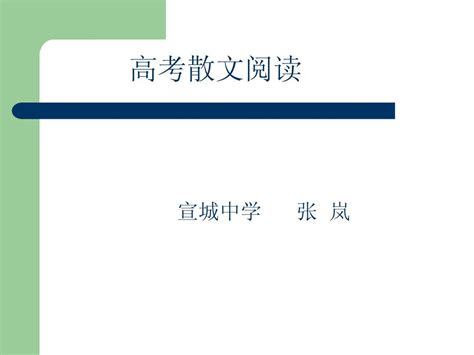 高考散文阅读

宣城中学　　张 岚